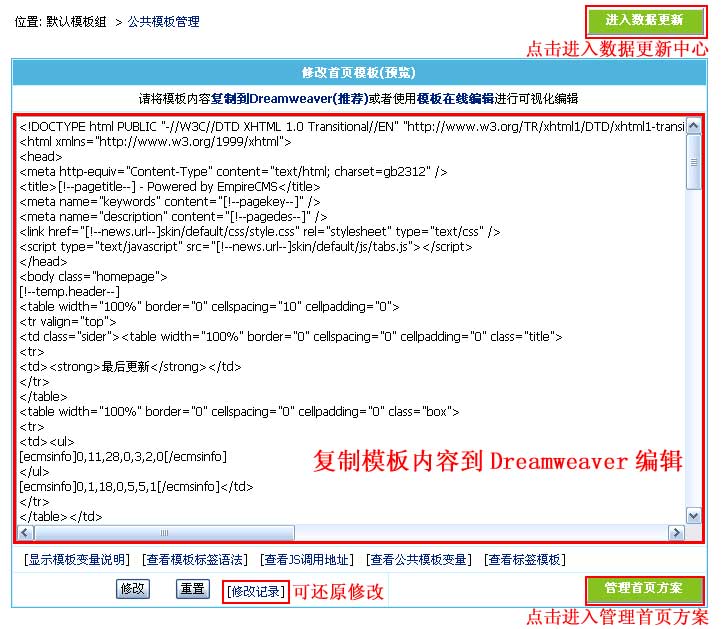 位置: 默认模板组 > 公共模板管理

进入数据更新

点击进入数据更新中心

修改首页模板(预览)

请将模板内容复制到Dreamweaver(推荐)或者使用模板在线编辑进行可视化编辑

<!DOCTYPE html PUBLIC "-//W3C//DTD XHTML 1.0 Transitional//EN" "http://www.w3.org/TR/xhtml1/DTD/xhtml1-transi
<html xmlns="http://www.w3.org/1999/xhtml">
<head>
<meta http-equiv="Content-Type" content="text/html; charset=gb2312" />
<title>[!--pagetitle--] - Powered by EmpireCMS</title>
<meta name="keywords" content="[!--pagekey--]" />
<meta name="description" content="[!--pagedes--]" />
<link href="[!--news.url--]skin/default/css/style.css" rel="stylesheet" type="text/css" />
<script type="text/javascript" src="[!--news.url--]skin/default/js/tabs.js"></script>
</head>
<body class="homepage">
[!--temp.header--]
<table width="100%" border="0" cellspacing="10" cellpadding="0">
<tr valign="top">
<td class="sider"><table width="100%" border="0" cellspacing="0" cellpadding="0" class="title">
<tr>
<td><strong>最后更新</strong></td>
</tr>
</table>
<table width="100%" border="0" cellspacing="0" cellpadding="0" class="box">
<tr>
<td><ul>
[ecmsinfo]0,11,28,0,3,2,0[/ecmsinfo]
</ul>
[ecmsinfo]0,1,18,0,5,5,1[/ecmsinfo]</td>
</tr>
</table></td>

复制模板内容到 Dreamweaver 编辑

[显示模板变量说明] [查看模板标签语法] [查看JS调用地址] [查看公共模板变量] [查看标签模板]

修改 重置 [修改记录] 可还原修改

管理首页方案

点击进入管理首页方案